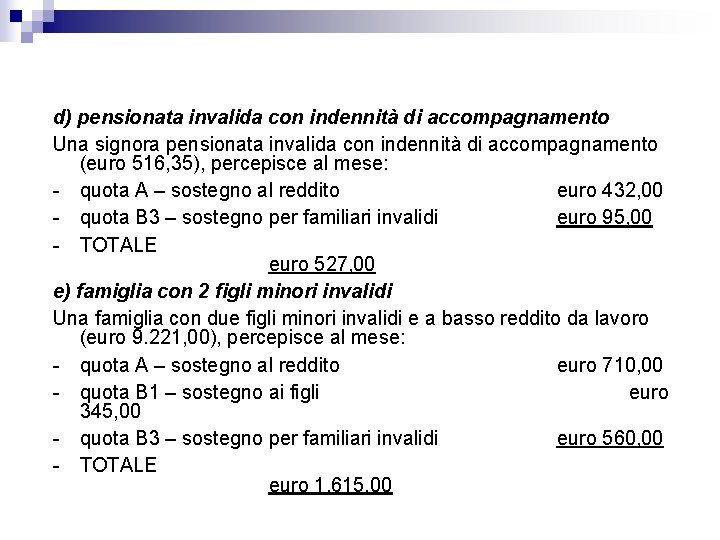 d) pensionata invalida con indennità di accompagnamento

Una signora pensionata invalida con indennità di accompagnamento (euro 516,35), percepisce al mese:

- quota A – sostegno al reddito euro 432,00
- quota B3 – sostegno per familiari invalidi euro 95,00
- TOTALE euro 527,00

e) famiglia con 2 figli minori invalidi

Una famiglia con due figli minori invalidi e a basso reddito da lavoro (euro 9.221,00), percepisce al mese:

- quota A – sostegno al reddito euro 710,00
- quota B1 – sostegno ai figli euro 345,00
- quota B3 – sostegno per familiari invalidi euro 560,00
- TOTALE euro 1.615,00